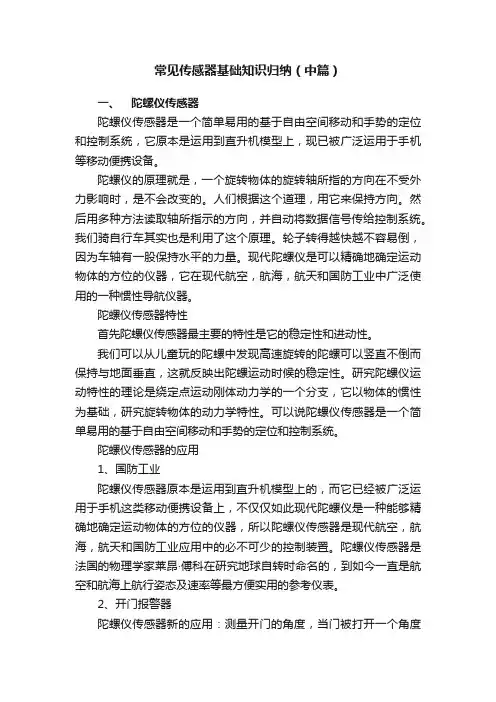 常见传感器基础知识归纳（中篇）

一、　陀螺仪传感器

陀螺仪传感器是一个简单易用的基于自由空间移动和手势的定位和控制系统，它原本是运用到直升机模型上，现已被广泛运用于手机等移动便携设备。

陀螺仪的原理就是，一个旋转物体的旋转轴所指的方向在不受外力影响时，是不会改变的。人们根据这个道理，用它来保持方向。然后用多种方法读取轴所指示的方向，并自动将数据信号传给控制系统。我们骑自行车其实也是利用了这个原理。轮子转得越快越不容易倒，因为车轴有一股保持水平的力量。现代陀螺仪是可以精确地确定运动物体的方位的仪器，它在现代航空，航海，航天和国防工业中广泛使用的一种惯性导航仪器。

陀螺仪传感器特性

首先陀螺仪传感器最主要的特性是它的稳定性和进动性。

我们可以从儿童玩的陀螺中发现高速旋转的陀螺可以竖直不倒而保持与地面垂直，这就反映出陀螺运动时候的稳定性。研究陀螺仪运动特性的理论是绕定点运动刚体动力学的一个分支，它以物体的惯性为基础，研究旋转物体的动力学特性。可以说陀螺仪传感器是一个简单易用的基于自由空间移动和手势的定位和控制系统。

陀螺仪传感器的应用

1、国防工业

陀螺仪传感器原本是运用到直升机模型上的，而它已经被广泛运用于手机这类移动便携设备上，不仅仅如此现代陀螺仪是一种能够精确地确定运动物体的方位的仪器，所以陀螺仪传感器是现代航空，航海，航天和国防工业应用中的必不可少的控制装置。陀螺仪传感器是法国的物理学家莱昂·傅科在研究地球自转时命名的，到如今一直是航空和航海上航行姿态及速率等最方便实用的参考仪表。

2、开门报警器

陀螺仪传感器新的应用：测量开门的角度，当门被打开一个角度